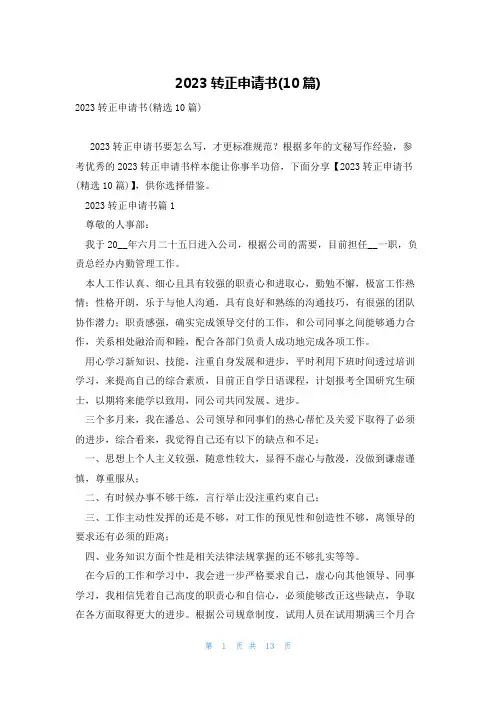 2023 转正申请书(10 篇)

2023 转正申请书(精选 10 篇)

2023 转正申请书要怎么写，才更标准规范？根据多年的文秘写作经验，参考优秀的 2023 转正申请书样本能让你事半功倍，下面分享【2023 转正申请书(精选 10 篇)】，供你选择借鉴。

2023 转正申请书篇 1

尊敬的人事部：

我于 20__年六月二十五日进入公司，根据公司的需要，目前担任__一职，负责总经办内勤管理工作。

本人工作认真、细心且具有较强的职责心和进取心，勤勉不懈，极富工作热情；性格开朗，乐于与他人沟通，具有良好和熟练的沟通技巧，有很强的团队协作潜力；职责感强，确实完成领导交付的工作，和公司同事之间能够通力合作，关系相处融洽而和睦，配合各部门负责人成功地完成各项工作。

用心学习新知识、技能，注重自身发展和进步，平时利用下班时间透过培训学习，来提高自己的综合素质，目前正自学日语课程，计划报考全国研究生硕士，以期将来能学以致用，同公司共同发展、进步。

三个多月来，我在潘总、公司领导和同事们的热心帮忙及关爱下取得了必须的进步，综合看来，我觉得自己还有以下的缺点和不足：

一、思想上个人主义较强，随意性较大，显得不虚心与散漫，没做到谦虚谨慎，尊重服从；

二、有时候办事不够干练，言行举止没注重约束自己；

三、工作主动性发挥的还是不够，对工作的预见性和创造性不够，离领导的要求还有必须的距离；

四、业务知识方面个性是相关法律法规掌握的还不够扎实等等。

在今后的工作和学习中，我会进一步严格要求自己，虚心向其他领导、同事学习，我相信凭着自己高度的职责心和自信心，必须能够改正这些缺点，争取在各方面取得更大的进步。根据公司规章制度，试用人员在试用期满三个月合

第 1 页 共 13 页